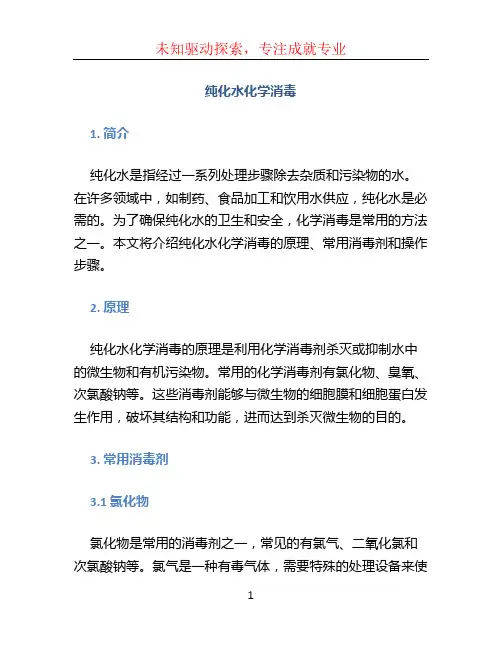 未知驱动探索，专注成就专业

纯化水化学消毒

1. 简介

纯化水是指经过一系列处理步骤除去杂质和污染物的水。在许多领域中，如制药、食品加工和饮用水供应，纯化水是必需的。为了确保纯化水的卫生和安全，化学消毒是常用的方法之一。本文将介绍纯化水化学消毒的原理、常用消毒剂和操作步骤。

2. 原理

纯化水化学消毒的原理是利用化学消毒剂杀灭或抑制水中的微生物和有机污染物。常用的化学消毒剂有氯化物、臭氧、次氯酸钠等。这些消毒剂能够与微生物的细胞膜和细胞蛋白发生作用，破坏其结构和功能，进而达到杀灭微生物的目的。

3. 常用消毒剂

3.1 氯化物

氯化物是常用的消毒剂之一，常见的有氯气、二氧化氯和次氯酸钠等。氯气是一种有毒气体，需要特殊的处理设备来使

1